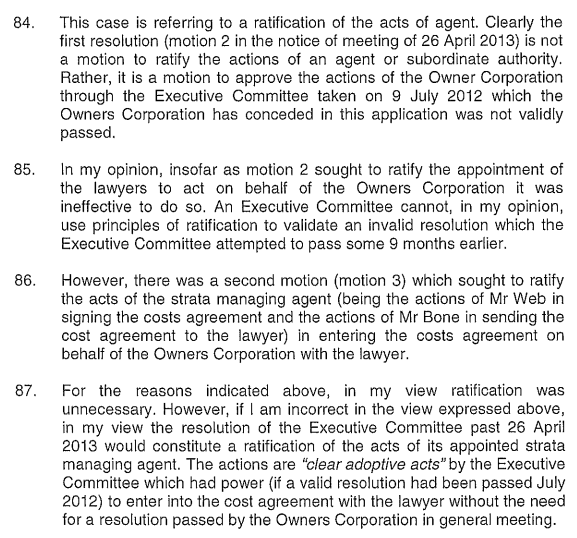 84. This case is referring to a ratification of the acts of agent. Clearly the first resolution (motion 2 in the notice of meeting of 26 April 2013) is not a motion to ratify the actions of an agent or subordinate authority. Rather, it is a motion to approve the actions of the Owner Corporation through the Executive Committee taken on 9 July 2012 which the Owners Corporation has conceded in this application was not validly passed.

85. In my opinion, insofar as motion 2 sought to ratify the appointment of the lawyers to act on behalf of the Owners Corporation it was ineffective to do so. An Executive Committee cannot, in my opinion, use principles of ratification to validate an invalid resolution which the Executive Committee attempted to pass some 9 months earlier.

86. However, there was a second motion (motion 3) which sought to ratify the acts of the strata managing agent (being the actions of Mr Web in signing the costs agreement and the actions of Mr Bone in sending the cost agreement to the lawyer) in entering the costs agreement on behalf of the Owners Corporation with the lawyer.

87. For the reasons indicated above, in my view ratification was unnecessary. However, if I am incorrect in the view expressed above, in my view the resolution of the Executive Committee past 26 April 2013 would constitute a ratification of the acts of its appointed strata managing agent. The actions are "clear adoptive acts" by the Executive Committee which had power (if a valid resolution had been passed July 2012) to enter into the cost agreement with the lawyer without the need for a resolution passed by the Owners Corporation in general meeting.